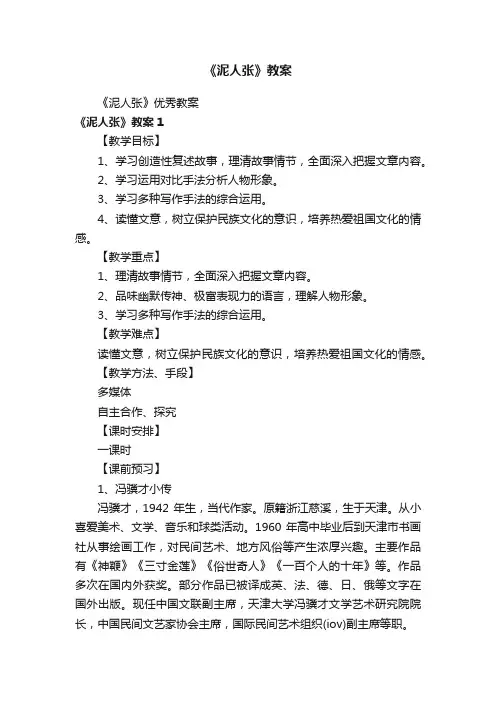 《泥人张》教案

《泥人张》优秀教案

《泥人张》教案 1

【教学目标】

1、学习创造性复述故事，理清故事情节，全面深入把握文章内容。

2、学习运用对比手法分析人物形象。

3、学习多种写作手法的综合运用。

4、读懂文意，树立保护民族文化的意识，培养热爱祖国文化的情感。

【教学重点】

1、理清故事情节，全面深入把握文章内容。

2、品味幽默传神、极富表现力的语言，理解人物形象。

3、学习多种写作手法的综合运用。

【教学难点】

读懂文意，树立保护民族文化的意识，培养热爱祖国文化的情感。

【教学方法、手段】

多媒体

自主合作、探究

【课时安排】

一课时

【课前预习】

1、冯骥才小传

冯骥才，1942 年生，当代作家。原籍浙江慈溪，生于天津。从小喜爱美术、文学、音乐和球类活动。1960 年高中毕业后到天津市书画社从事绘画工作，对民间艺术、地方风俗等产生浓厚兴趣。主要作品有《神鞭》《三寸金莲》《俗世奇人》《一百个人的十年》等。作品多次在国内外获奖。部分作品已被译成英、法、德、日、俄等文字在国外出版。现任中国文联副主席，天津大学冯骥才文学艺术研究院院长，中国民间文艺家协会主席，国际民间艺术组织(iov)副主席等职。